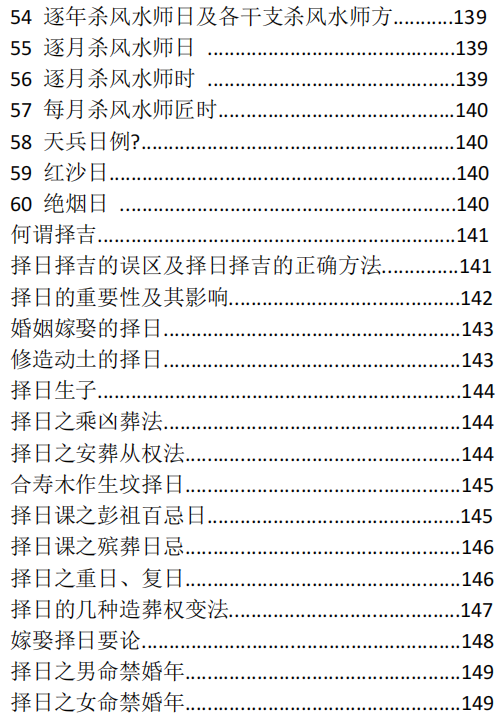 54 逐年杀风水师日及各干支杀风水师方 139
55 逐月杀风水师日 139
56 逐月杀风水师时 139
57 每月杀风水师匠时 140
58 天兵日例? 140
59 红沙日 140
60 绝烟日 140
何谓择吉 141
择日择吉的误区及择日择吉的正确方法 141
择日的重要性及其影响 142
婚姻嫁娶的择日 143
修造动土的择日 143
择日生子 144
择日之乘凶葬法 144
择日之安葬从权法 144
合寿木作生坟择日 145
择日课之彭祖百忌日 145
择日课之殡葬日忌 146
择日之重日、复日 146
择日的几种造葬权变法 147
嫁娶择日要论 148
择日之男命禁婚年 149
择日之女命禁婚年 149